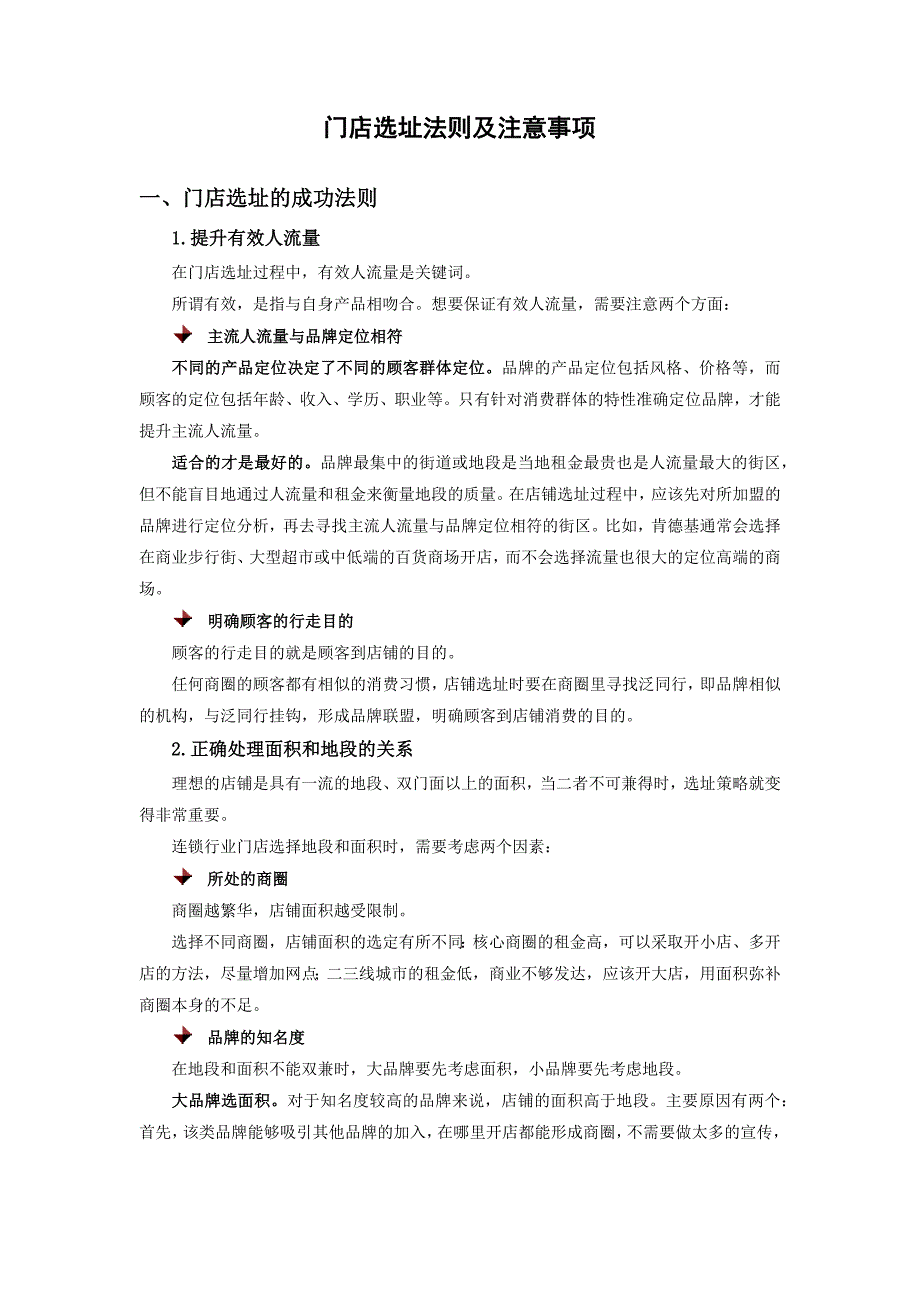 门店选址法则及注意事项

一、门店选址的成功法则

1.提升有效人流量

在门店选址过程中，有效人流量是关键词。

所谓有效，是指与自身产品相吻合。想要保证有效人流量，需要注意两个方面：

主流人流量与品牌定位相符

不同的产品定位决定了不同的顾客群体定位。品牌的产品定位包括风格、价格等，而顾客的定位包括年龄、收入、学历、职业等。只有针对消费群体的特性准确定位品牌，才能提升主流人流量。

适合的才是最好的。品牌最集中的街道或地段是当地租金最贵也是人流量最大的街区，但不能盲目地通过人流量和租金来衡量地段的质量。在店铺选址过程中，应该先对所加盟的品牌进行定位分析，再去寻找主流人流量与品牌定位相符的街区。比如，肯德基通常会选择在商业步行街、大型超市或中低端的百货商场开店，而不会选择流量也很大的定位高端的商场。

明确顾客的行走目的

顾客的行走目的就是顾客到店铺的目的。

任何商圈的顾客都有相似的消费习惯，店铺选址时要在商圈里寻找泛同行，即品牌相似的机构，与泛同行挂钩，形成品牌联盟，明确顾客到店铺消费的目的。

2.正确处理面积和地段的关系

理想的店铺是具有一流的地段、双门面以上的面积，当二者不可兼得时，选址策略就变得非常重要。

连锁行业门店选择地段和面积时，需要考虑两个因素：

所处的商圈

商圈越繁华，店铺面积越受限制。

选择不同商圈，店铺面积的选定有所不同:核心商圈的租金高，可以采取开小店、多开店的方法，尽量增加网点;二三线城市的租金低，商业不够发达，应该开大店，用面积弥补商圈本身的不足。

品牌的知名度

在地段和面积不能双兼时，大品牌要先考虑面积，小品牌要先考虑地段。

大品牌选面积。对于知名度较高的品牌来说，店铺的面积高于地段。主要原因有两个：首先，该类品牌能够吸引其他品牌的加入，在哪里开店都能形成商圈，不需要做太多的宣传，